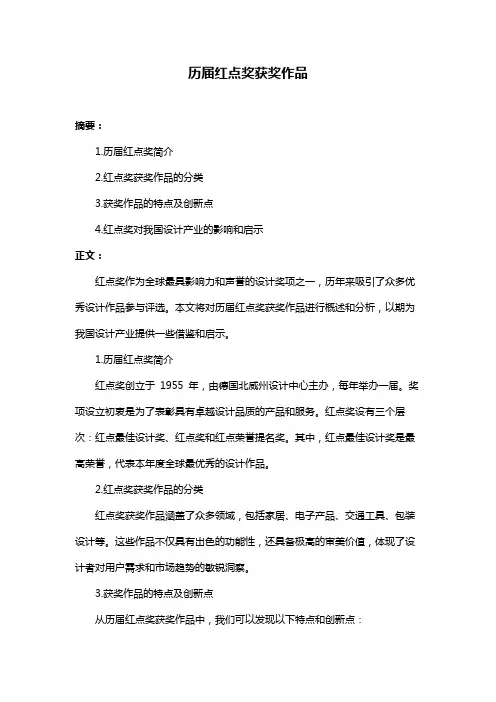 历届红点奖获奖作品

摘要：

1.历届红点奖简介

2.红点奖获奖作品的分类

3.获奖作品的特点及创新点

4.红点奖对我国设计产业的影响和启示

正文：

红点奖作为全球最具影响力和声誉的设计奖项之一，历年来吸引了众多优秀设计作品参与评选。本文将对历届红点奖获奖作品进行概述和分析，以期为我国设计产业提供一些借鉴和启示。

1.历届红点奖简介

红点奖创立于 1955 年，由德国北威州设计中心主办，每年举办一届。奖项设立初衷是为了表彰具有卓越设计品质的产品和服务。红点奖设有三个层次：红点最佳设计奖、红点奖和红点荣誉提名奖。其中，红点最佳设计奖是最高荣誉，代表本年度全球最优秀的设计作品。

2.红点奖获奖作品的分类

红点奖获奖作品涵盖了众多领域，包括家居、电子产品、交通工具、包装设计等。这些作品不仅具有出色的功能性，还具备极高的审美价值，体现了设计者对用户需求和市场趋势的敏锐洞察。

3.获奖作品的特点及创新点

从历届红点奖获奖作品中，我们可以发现以下特点和创新点：